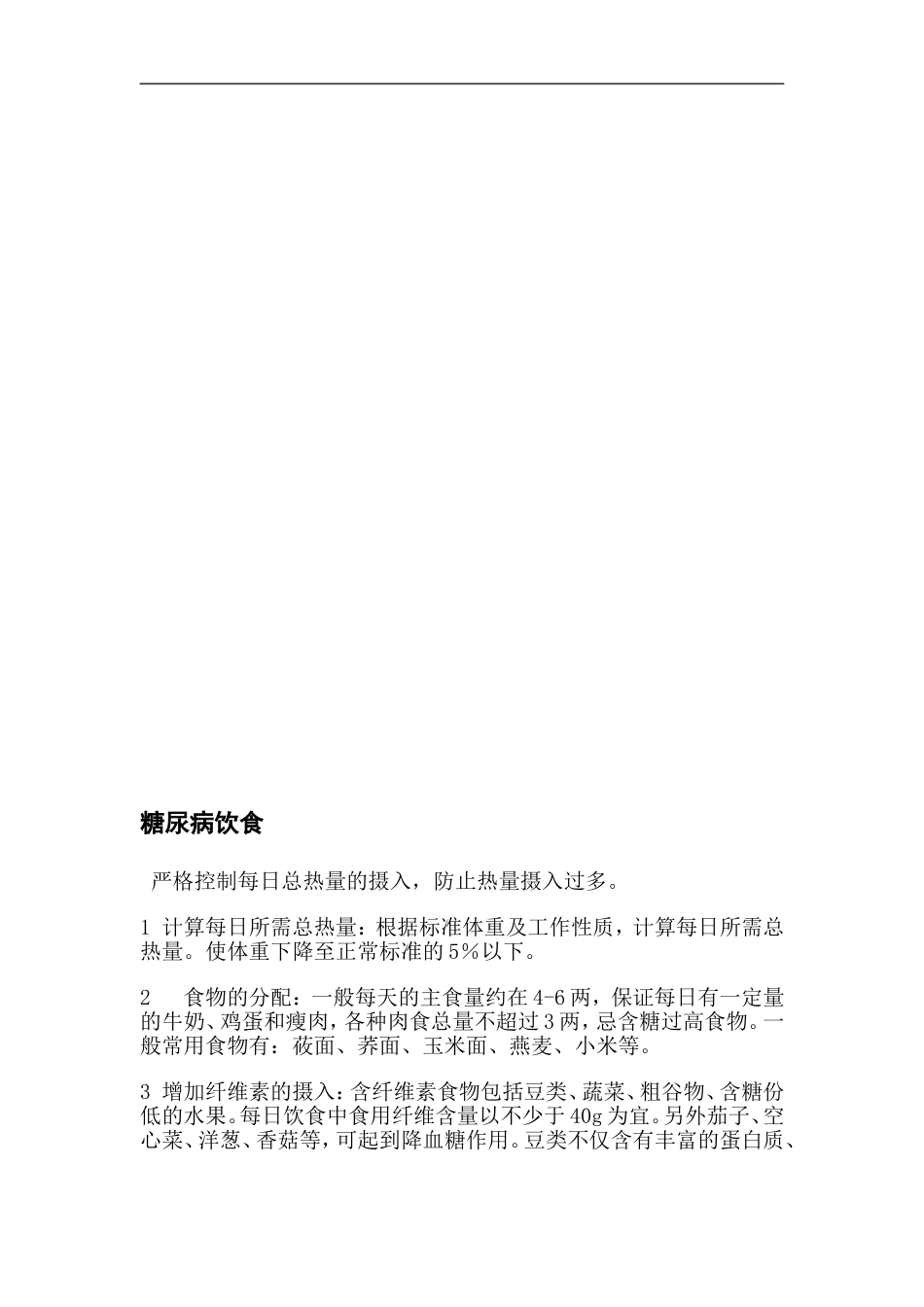 糖尿病饮食

严格控制每日总热量的摄入，防止热量摄入过多。

1 计算每日所需总热量：根据标准体重及工作性质，计算每日所需总热量。使体重下降至正常标准的5%以下。

2 食物的分配：一般每天的主食量约在4-6两，保证每日有一定量的牛奶、鸡蛋和瘦肉，各种肉食总量不超过3两，忌含糖过高食物。一般常用食物有：莜面、荞面、玉米面、燕麦、小米等。

3 增加纤维素的摄入：含纤维素食物包括豆类、蔬菜、粗谷物、含糖份低的水果。每日饮食中食用纤维含量以不少于40g为宜。另外茄子、空心菜、洋葱、香菇等，可起到降血糖作用。豆类不仅含有丰富的蛋白质、